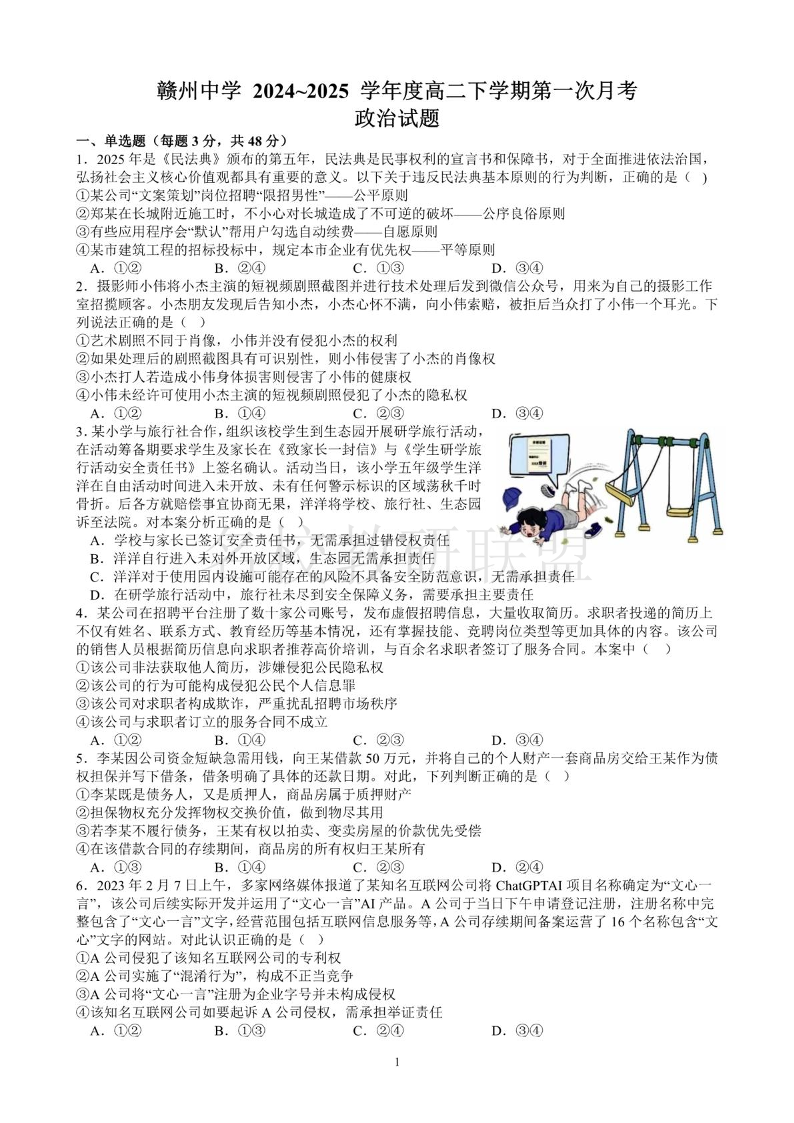 赣州中学 2024~2025 学年度高二下学期第一次月考
政治试题

一、单选题（每题 3 分，共 48 分）
1．2025 年是《民法典》颁布的第五年，民法典是民事权利的宣言书和保障书，对于全面推进依法治国，弘扬社会主义核心价值观都具有重要的意义。以下关于违反民法典基本原则的行为判断，正确的是（ ）
①某公司“文案策划”岗位招聘“限招男性”——公平原则
②郑某在长城附近施工时，不小心对长城造成了不可逆的破坏——公序良俗原则
③有些应用程序会“默认”帮用户勾选自动续费——自愿原则
④某市建筑工程的招标投标中，规定本市企业有优先权——平等原则
A．①② B．②④ C．①③ D．③④

2．摄影师小伟将小杰主演的短视频剧照截图并进行技术处理后发到微信公众号，用来为自己的摄影工作室招揽顾客。小杰朋友发现后告知小杰，小杰心怀不满，向小伟索赔，被拒后当众打了小伟一个耳光。下列说法正确的是（ ）
①艺术剧照不同于肖像，小伟并没有侵犯小杰的权利
②如果处理后的剧照截图具有可识别性，则小伟侵害了小杰的肖像权
③小杰打人若造成小伟身体损害则侵害了小伟的健康权
④小伟未经许可使用小杰主演的短视频剧照侵犯了小杰的隐私权
A．①② B．①④ C．②③ D．③④

3．某小学与旅行社合作，组织该校学生到生态园开展研学旅行活动，在活动筹备期要求学生及家长在《致家长一封信》与《学生研学旅行活动安全责任书》上签名确认。活动当日，该小学五年级学生洋洋在自由活动时间进入未开放、未有任何警示标识的区域荡秋千时骨折。后各方就赔偿事宜协商无果，洋洋将学校、旅行社、生态园诉至法院。对本案分析正确的是（ ）
A．学校与家长已签订安全责任书，无需承担过错侵权责任
B．洋洋自行进入未对外开放区域，生态园无需承担责任
C．洋洋对于使用园内设施可能存在的风险不具备安全防范意识，无需承担责任
D．在研学旅行活动中，旅行社未尽到安全保障义务，需要承担主要责任

4．某公司在招聘平台注册了数十家公司账号，发布虚假招聘信息，大量收取简历。求职者投递的简历上不仅有姓名、联系方式、教育经历等基本情况，还有掌握技能、竞聘岗位类型等更加具体的内容。该公司的销售人员根据简历信息向求职者推荐高价培训，与百余名求职者签订了服务合同。本案中（ ）
①该公司非法获取他人简历，涉嫌侵犯公民隐私权
②该公司的行为可能构成侵犯公民个人信息罪
③该公司对求职者构成欺诈，严重扰乱招聘市场秩序
④该公司与求职者订立的服务合同不成立
A．①② B．①④ C．②③ D．③④

5．李某因公司资金短缺急需用钱，向王某借款 50 万元，并将自己的个人财产一套商品房交给王某作为债权担保并写下借条，借条明确了具体的还款日期。对此，下列判断正确的是（ ）
①李某既是债务人，又是质押人，商品房属于质押财产
②担保物权充分发挥物权交换价值，做到物尽其用
③若李某不履行债务，王某有权以拍卖、变卖房屋的价款优先受偿
④在该借款合同的存续期间，商品房的所有权归王某所有
A．①③ B．①④ C．②③ D．②④

6．2023 年 2 月 7 日上午，多家网络媒体报道了某知名互联网公司将 ChatGPTAI 项目名称确定为“文心一言”，该公司后续实际开发并运用了“文心一言”AI 产品。A 公司于当日下午申请登记注册，注册名称中完整包含了“文心一言”文字，经营范围包括互联网信息服务等，A 公司存续期间备案运营了 16 个名称包含“文心”文字的网站。对此认识正确的是（ ）
①A 公司侵犯了该知名互联网公司的专利权
②A 公司实施了“混淆行为”，构成不正当竞争
③A 公司将“文心一言”注册为企业字号并未构成侵权
④该知名互联网公司如要起诉 A 公司侵权，需承担举证责任
A．①② B．①③ C．②④ D．③④

1